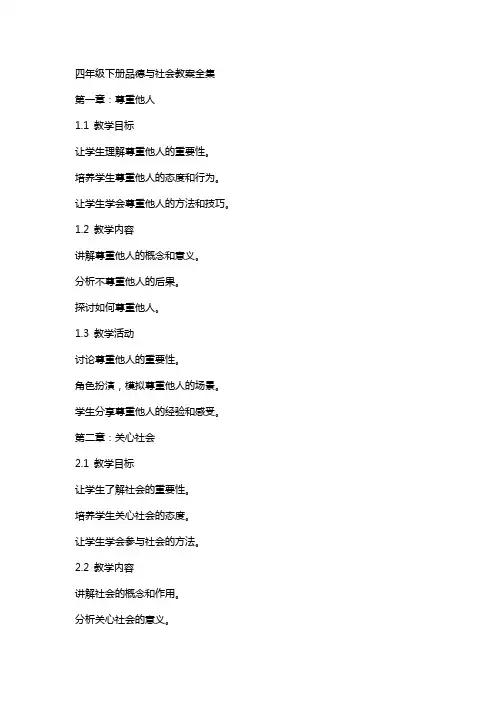 四年级下册品德与社会教案全集

第一章：尊重他人

1.1 教学目标

让学生理解尊重他人的重要性。

培养学生尊重他人的态度和行为。

让学生学会尊重他人的方法和技巧。

1.2 教学内容

讲解尊重他人的概念和意义。

分析不尊重他人的后果。

探讨如何尊重他人。

1.3 教学活动

讨论尊重他人的重要性。

角色扮演，模拟尊重他人的场景。

学生分享尊重他人的经验和感受。

第二章：关心社会

2.1 教学目标

让学生了解社会的重要性。

培养学生关心社会的态度。

让学生学会参与社会的方法。

2.2 教学内容

讲解社会的概念和作用。

分析关心社会的意义。